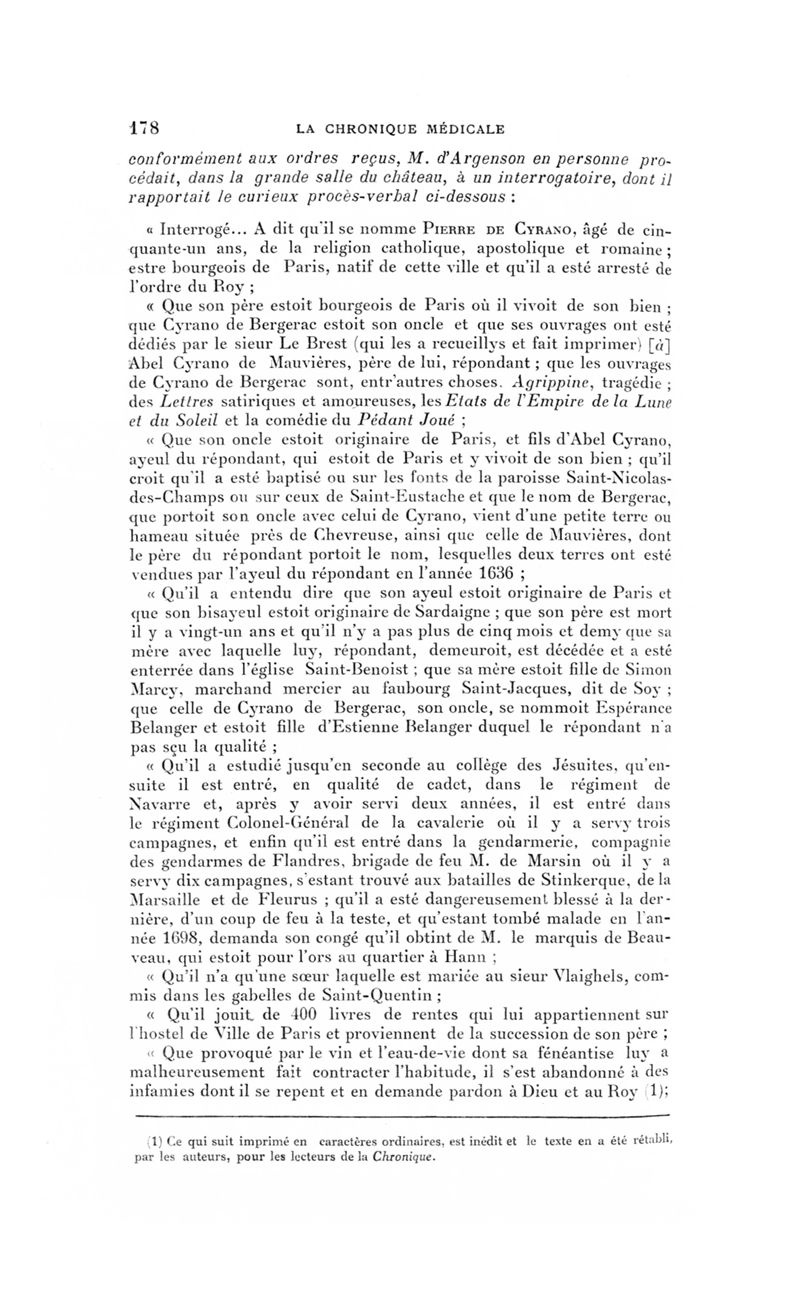 178 LA CHRONIQUE MÉDICALE

conformément aux ordres reçus, M. d'Argenson en personne procédait, dans la grande salle du château, à un interrogatoire, dont il rapportait le curieux procès-verbal ci-dessous :

« Interrogé... A dit qu'il se nomme Pierre de Cyrano, âgé de cinquante-un ans, de la religion catholique, apostolique et romaine ; estre bourgeois de Paris, natif de cette ville et qu'il a esté arresté de l'ordre du Roy ;

« Que son père estoit bourgeois de Paris où il vivoit de son bien ; que Cyrano de Bergerac estoit son oncle et que ses ouvrages ont esté dédiés par le sieur Le Brest (qui les a recueillys et fait imprimer) [à] Abel Cyrano de Mauvières, père de lui, répondant ; que les ouvrages de Cyrano de Bergerac sont, entr'autres choses. Agrippine, tragédie ; des Lettres satiriques et amoureuses, les Etats de l'Empire de la Lune et du Soleil et la comédie du Pédant Joué ;

« Que son oncle estoit originaire de Paris, et fils d'Abel Cyrano, ayeul du répondant, qui estoit de Paris et y vivoit de son bien ; qu'il croit qu'il a esté baptisé ou sur les fonts de la paroisse Saint-Nicolas-des-Champs ou sur ceux de Saint-Eustache et que le nom de Bergerac, que portoit son oncle avec celui de Cyrano, vient d'une petite terre ou hameau située près de Chevreuse, ainsi que celle de Mauvières, dont le père du répondant portoit le nom, lesquelles deux terres ont esté vendues par l'ayeul du répondant en l'année 1636 ;

« Qu'il a entendu dire que son ayeul estoit originaire de Paris et que son bisayeul estoit originaire de Sardaigne ; que son père est mort il y a vingt-un ans et qu'il n'y a pas plus de cinq mois et demy que sa mère avec laquelle luy, répondant, demeuroit, est décédée et a esté enterrée dans l'église Saint-Benoist ; que sa mère estoit fille de Simon Marcy, marchand mercier au faubourg Saint-Jacques, dit de Soy ; que celle de Cyrano de Bergerac, son oncle, se nommoit Espérance Belanger et estoit fille d'Estienne Belanger duquel le répondant n'a pas sçu la qualité ;

« Qu'il a estudié jusqu'en seconde au collège des Jésuites, qu'ensuite il est entré, en qualité de cadet, dans le régiment de Navarre et, après y avoir servi deux années, il est entré dans le régiment Colonel-Général de la cavalerie où il y a servy trois campagnes, et enfin qu'il est entré dans la gendarmerie, compagnie des gendarmes de Flandres, brigade de feu M. de Marsin où il y a servy dix campagnes, s'estant trouvé aux batailles de Stinkerque, de la Marsaille et de Fleurus ; qu'il a esté dangereusement blessé à la dernière, d'un coup de feu à la teste, et qu'estant tombé malade en l'année 1698, demanda son congé qu'il obtint de M. le marquis de Beauveau, qui estoit pour l'ors au quartier à Hann ;

« Qu'il n'a qu'une sœur laquelle est mariée au sieur Vlaighels, commis dans les gabelles de Saint-Quentin ;

« Qu'il jouit de 400 livres de rentes qui lui appartiennent sur l'hostel de Ville de Paris et proviennent de la succession de son père ;

« Que provoqué par le vin et l'eau-de-vie dont sa fénéantise luy a malheureusement fait contracter l'habitude, il s'est abandonné à des infamies dont il se repent et en demande pardon à Dieu et au Roy (1);

(1) Ce qui suit imprimé en caractères ordinaires, est inédit et le texte en a été rétabli, par les auteurs, pour les lecteurs de la Chronique.